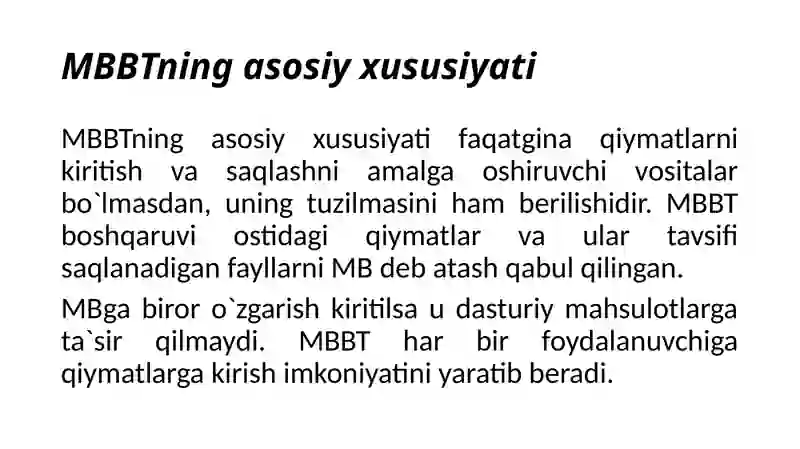 MBBTning asosiy xususiyati

MBBTning asosiy xususiyati faqatgina qiymatlarni kiritish va saqlashni amalga oshiruvchi vositalar bo`lmasdan, uning tuzilmasini ham berilishidir. MBBT boshqaruvi ostidagi qiymatlar va ular tavsifi saqlanadigan fayllarni MB deb atash qabul qilingan.

MBga biror o`zgarish kiritilsa u dasturiy mahsulotlarga ta`sir qilmaydi. MBBT har bir foydalanuvchiga qiymatlarga kirish imkoniyatini yaratib beradi.